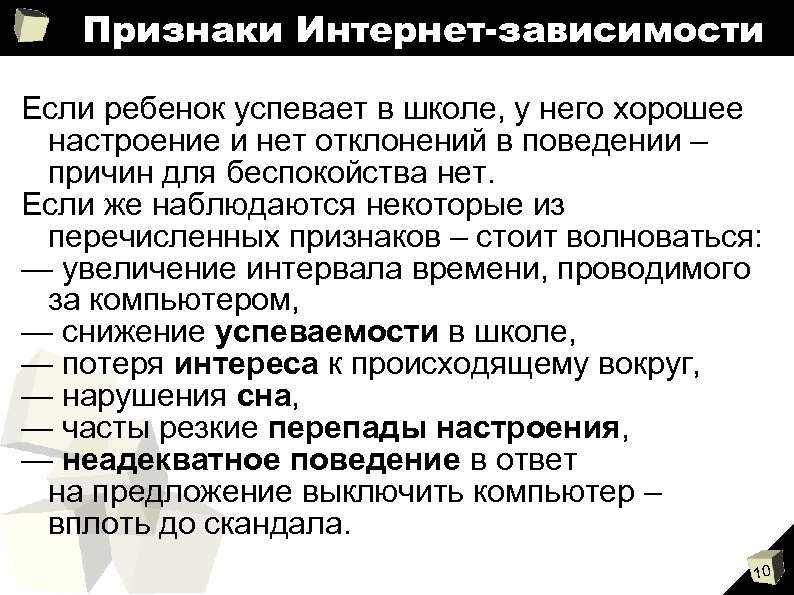 Признаки Интернет-зависимости

Если ребенок успевает в школе, у него хорошее настроение и нет отклонений в поведении – причин для беспокойства нет.

Если же наблюдаются некоторые из перечисленных признаков – стоит волноваться:

— увеличение интервала времени, проводимого за компьютером,

— снижение успеваемости в школе,

— потеря интереса к происходящему вокруг,

— нарушения сна,

— часты резкие перепады настроения,

— неадекватное поведение в ответ на предложение выключить компьютер – вплоть до скандала.

10